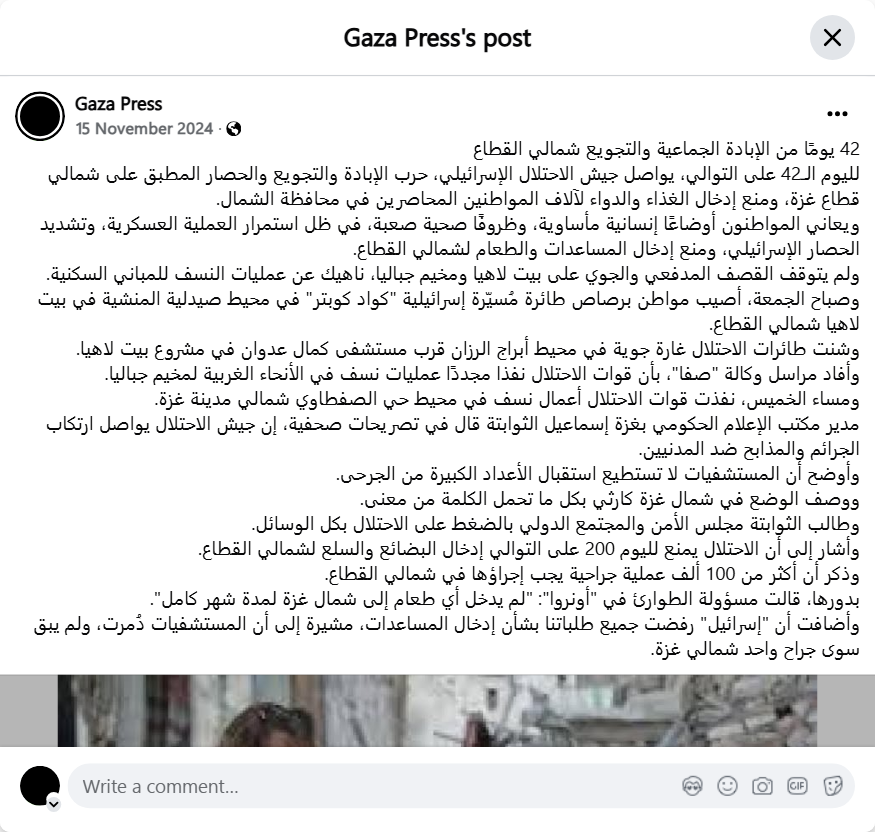 Gaza Press's post

Gaza Press
15 November 2024 ·

42 يومًا من الإبادة الجماعية والتجويع شمالي القطاع
لليوم الـ42 على التوالي، يواصل جيش الاحتلال الإسرائيلي، حرب الإبادة والتجويع والحصار المطبق على شمالي قطاع غزة، ومنع إدخال الغذاء والدواء لآلاف المواطنين المحاصرين في محافظة الشمال.
ويعاني المواطنون أوضاعًا إنسانية مأساوية، وظروفًا صحية صعبة، في ظل استمرار العملية العسكرية، وتشديد الحصار الإسرائيلي، ومنع إدخال المساعدات والطعام لشمالي القطاع.
ولم يتوقف القصف المدفعي والجوي على بيت لاهيا ومخيم جباليا، ناهيك عن عمليات النسف للمباني السكنية.
وصباح الجمعة، أصيب مواطن برصاص طائرة مُسيّرة إسرائيلية "كواد كوبتر" في محيط صيدلية المنشية في بيت لاهيا شمالي القطاع.
وشنت طائرات الاحتلال غارة جوية في محيط أبراج الرزان قرب مستشفى كمال عدوان في مشروع بيت لاهيا.
وأفاد مراسل وكالة "صفا"، بأن قوات الاحتلال نفذا مجددًا عمليات نسف في الأنحاء الغربية لمخيم جباليا.
ومساء الخميس، نفذت قوات الاحتلال أعمال نسف في محيط حي الصفطاوي شمالي مدينة غزة.
مدير مكتب الإعلام الحكومي بغزة إسماعيل الثوابتة قال في تصريحات صحفية، إن جيش الاحتلال يواصل ارتكاب الجرائم والمذابح ضد المدنيين.
وأوضح أن المستشفيات لا تستطيع استقبال الأعداد الكبيرة من الجرحى.
ووصف الوضع في شمال غزة كارثي بكل ما تحمل الكلمة من معنى.
وطالب الثوابتة مجلس الأمن والمجتمع الدولي بالضغط على الاحتلال بكل الوسائل.
وأشار إلى أن الاحتلال يمنع لليوم 200 على التوالي إدخال البضائع والسلع لشمالي القطاع.
وذكر أن أكثر من 100 ألف عملية جراحية يجب إجراؤها في شمالي القطاع.
بدورها، قالت مسؤولة الطوارئ في "أونروا": "لم يدخل أي طعام إلى شمال غزة لمدة شهر كامل".
وأضافت أن "إسرائيل" رفضت جميع طلباتنا بشأن إدخال المساعدات، مشيرة إلى أن المستشفيات دُمرت، ولم يبق سوى جراح واحد شمالي غزة.

Write a comment...